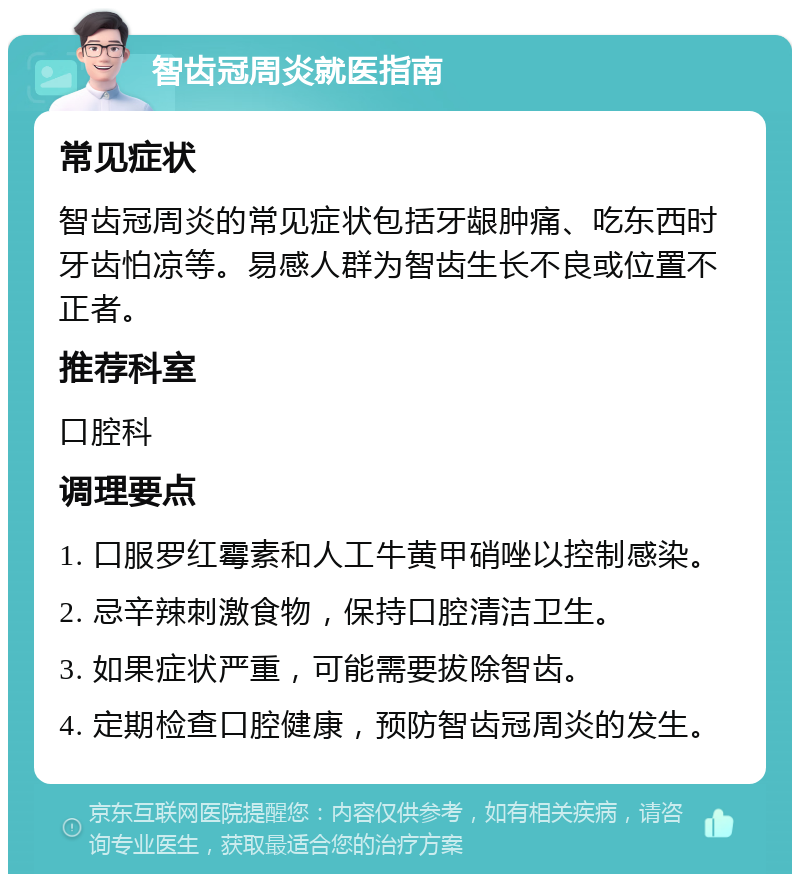 智齿冠周炎就医指南

常见症状

智齿冠周炎的常见症状包括牙龈肿痛、吃东西时牙齿怕凉等。易感人群为智齿生长不良或位置不正者。

推荐科室

口腔科

调理要点

1. 口服罗红霉素和人工牛黄甲硝唑以控制感染。

2. 忌辛辣刺激食物，保持口腔清洁卫生。

3. 如果症状严重，可能需要拔除智齿。

4. 定期检查口腔健康，预防智齿冠周炎的发生。

京东互联网医院提醒您：内容仅供参考，如有相关疾病，请咨询专业医生，获取最适合您的治疗方案